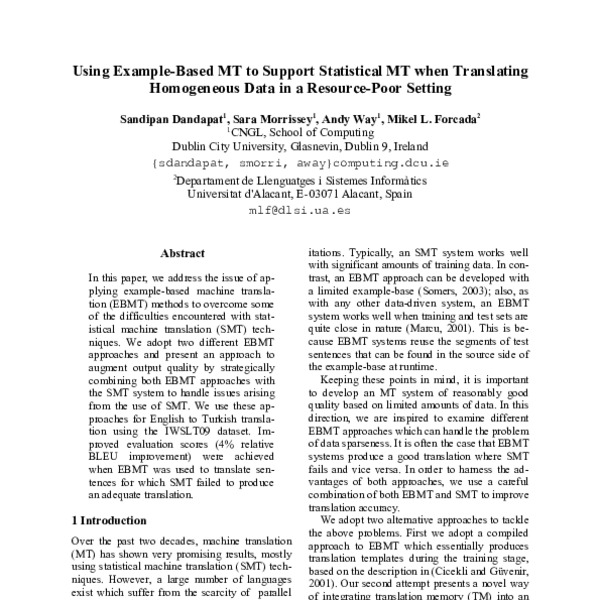 Using Example-Based MT to Support Statistical MT when Translating Homogeneous Data in a Resource-Poor Setting

Sandipan Dandapat$^1$, Sara Morrissey$^1$, Andy Way$^1$, Mikel L. Forcada$^2$
$^1$CNGL, School of Computing
Dublin City University, Glasnevin, Dublin 9, Ireland
{sdandapat, smorri, away}computing.dcu.ie
$^2$Departament de Llenguatges i Sistemes Informàtics
Universitat d'Alacant, E-03071 Alacant, Spain
mlf@dlsi.ua.es

Abstract

In this paper, we address the issue of applying example-based machine translation (EBMT) methods to overcome some of the difficulties encountered with statistical machine translation (SMT) techniques. We adopt two different EBMT approaches and present an approach to augment output quality by strategically combining both EBMT approaches with the SMT system to handle issues arising from the use of SMT. We use these approaches for English to Turkish translation using the IWSLT09 dataset. Improved evaluation scores (4% relative BLEU improvement) were achieved when EBMT was used to translate sentences for which SMT failed to produce an adequate translation.

1 Introduction

Over the past two decades, machine translation (MT) has shown very promising results, mostly using statistical machine translation (SMT) techniques. However, a large number of languages exist which suffer from the scarcity of parallel

itations. Typically, an SMT system works well with significant amounts of training data. In contrast, an EBMT approach can be developed with a limited example-base (Somers, 2003); also, as with any other data-driven system, an EBMT system works well when training and test sets are quite close in nature (Marcu, 2001). This is because EBMT systems reuse the segments of test sentences that can be found in the source side of the example-base at runtime.

Keeping these points in mind, it is important to develop an MT system of reasonably good quality based on limited amounts of data. In this direction, we are inspired to examine different EBMT approaches which can handle the problem of data sparseness. It is often the case that EBMT systems produce a good translation where SMT fails and vice versa. In order to harness the advantages of both approaches, we use a careful combination of both EBMT and SMT to improve translation accuracy.

We adopt two alternative approaches to tackle the above problems. First we adopt a compiled approach to EBMT which essentially produces translation templates during the training stage, based on the description in (Cicekli and Güvenir, 2001). Our second attempt presents a novel way of integrating translation memory (TM) into an